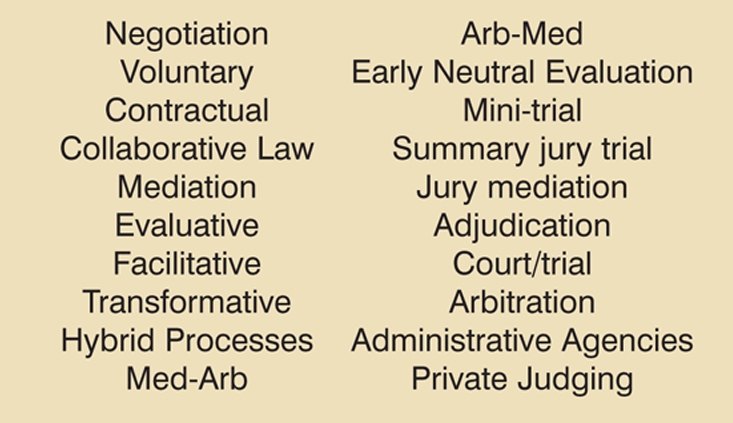 Negotiation
Voluntary
Contractual
Collaborative Law
Mediation
Evaluative
Facilitative
Transformative
Hybrid Processes
Med-Arb

Arb-Med
Early Neutral Evaluation
Mini-trial
Summary jury trial
Jury mediation
Adjudication
Court/trial
Arbitration
Administrative Agencies
Private Judging